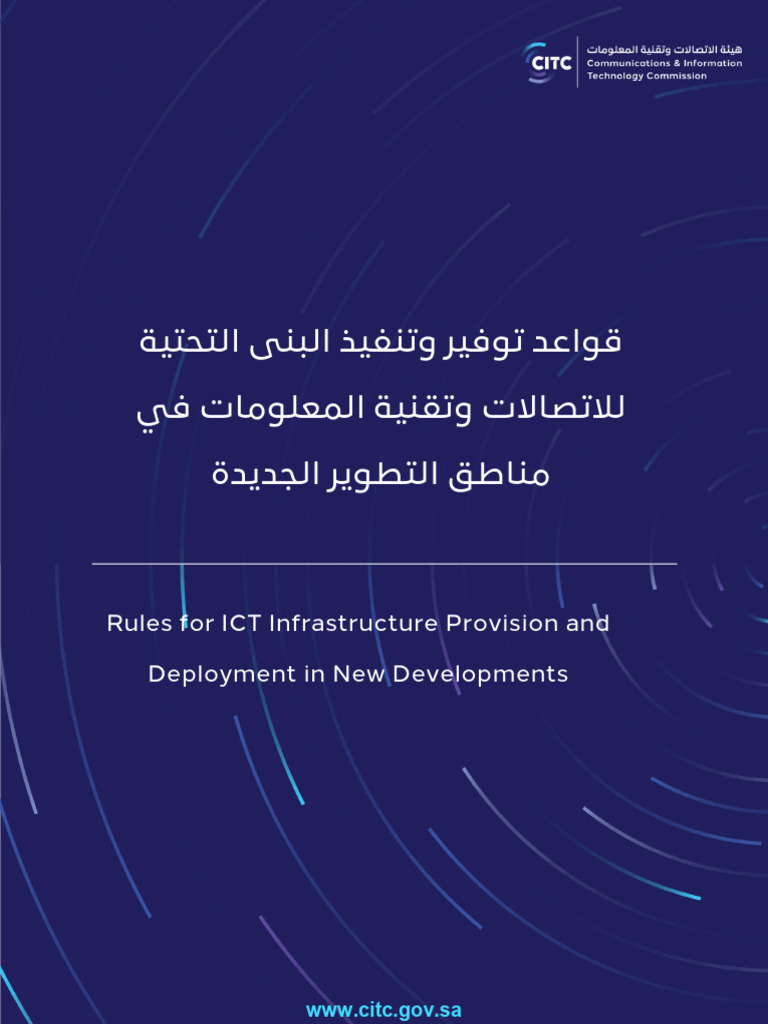 CITC
هيئة الاتصالات وتقنية المعلومات
Communications & Information Technology Commission

قواعد توفير وتنفيذ البنى التحتية للاتصالات وتقنية المعلومات في مناطق التطوير الجديدة

Rules for ICT Infrastructure Provision and Deployment in New Developments

www.citc.gov.sa